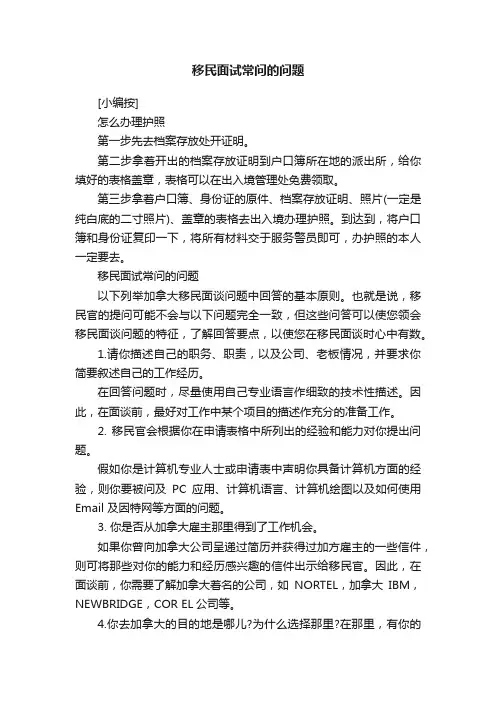 移民面试常问的问题

[小编按]

怎么办理护照

第一步先去档案存放处开证明。

第二步拿着开出的档案存放证明到户口簿所在地的派出所，给你填好的表格盖章，表格可以在出入境管理处免费领取。

第三步拿着户口簿、身份证的原件、档案存放证明、照片(一定是纯白底的二寸照片)、盖章的表格去出入境办理护照。到达到，将户口簿和身份证复印一下，将所有材料交于服务警员即可，办护照的本人一定要去。

移民面试常问的问题

以下列举加拿大移民面谈问题中回答的基本原则。也就是说，移民官的提问可能不会与以下问题完全一致，但这些问答可以使您领会移民面谈问题的特征，了解回答要点，以使您在移民面谈时心中有数。

1.请你描述自己的职务、职责，以及公司、老板情况，并要求你简要叙述自己的工作经历。

在回答问题时，尽量使用自己专业语言作细致的技术性描述。因此，在面谈前，最好对工作中某个项目的描述作充分的准备工作。

2. 移民官会根据你在申请表格中所列出的经验和能力对你提出问题。

假如你是计算机专业人士或申请表中声明你具备计算机方面的经验，则你要被问及 PC 应用、计算机语言、计算机绘图以及如何使用 Email 及因特网等方面的问题。

3. 你是否从加拿大雇主那里得到了工作机会。

如果你曾向加拿大公司呈递过简历并获得过加方雇主的一些信件，则可将那些对你的能力和经历感兴趣的信件出示给移民官。因此，在面谈前，你需要了解加拿大著名的公司，如 NORTEL，加拿大 IBM，NEWBRIDGE，COR EL 公司等。

4.你去加拿大的目的地是哪儿?为什么选择那里?在那里，有你的